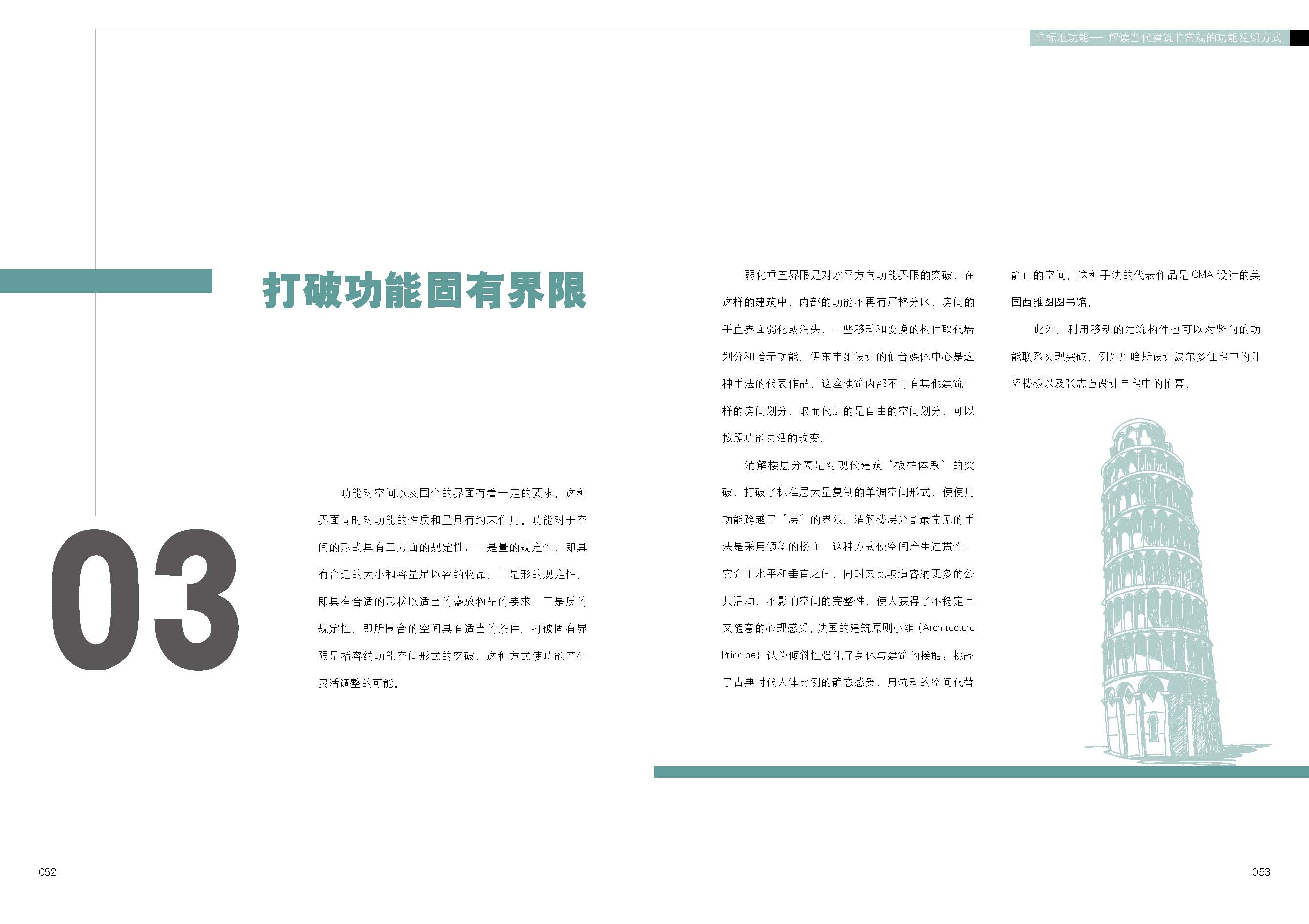 非标准功能——解读当代建筑非常规的功能组织方式

打破功能固有界限

03

功能对空间以及围合的界面有着一定的要求。这种界面同时对功能的性质和量具有约束作用。功能对于空间的形式具有三方面的规定性：一是量的规定性，即具有合适的大小和容量足以容纳物品；二是形的规定性，即具有合适的形状以适当的盛放物品的要求；三是质的规定性，即所围合的空间具有适当的条件。打破固有界限是指容纳功能空间形式的突破，这种方式使功能产生灵活调整的可能。

弱化垂直界限是对水平方向功能界限的突破，在这样的建筑中，内部的功能不再有严格分区，房间的垂直界面弱化或消失，一些移动和变换的构件取代墙划分和暗示功能。伊东丰雄设计的仙台媒体中心是这种手法的代表作品，这座建筑内部不再有其他建筑一样的房间划分，取而代之的是自由的空间划分，可以按照功能灵活的改变。

消解楼层分隔是对现代建筑“板柱体系”的突破，打破了标准层大量复制的单调空间形式，使使用功能跨越了“层”的界限。消解楼层分割最常见的手法是采用倾斜的楼面，这种方式使空间产生连贯性，它介于水平和垂直之间，同时又比坡道容纳更多的公共活动，不影响空间的完整性，使人获得了不稳定且又随意的心理感受。法国的建筑原则小组（Architecture Principe）认为倾斜性强化了身体与建筑的接触；挑战了古典时代人体比例的静态感受，用流动的空间代替静止的空间。这种手法的代表作品是OMA设计的美国西雅图图书馆。

此外，利用移动的建筑构件也可以对竖向的功能联系实现突破，例如库哈斯设计波尔多住宅中的升降楼板以及张志强设计自宅中的帷幕。

052

053